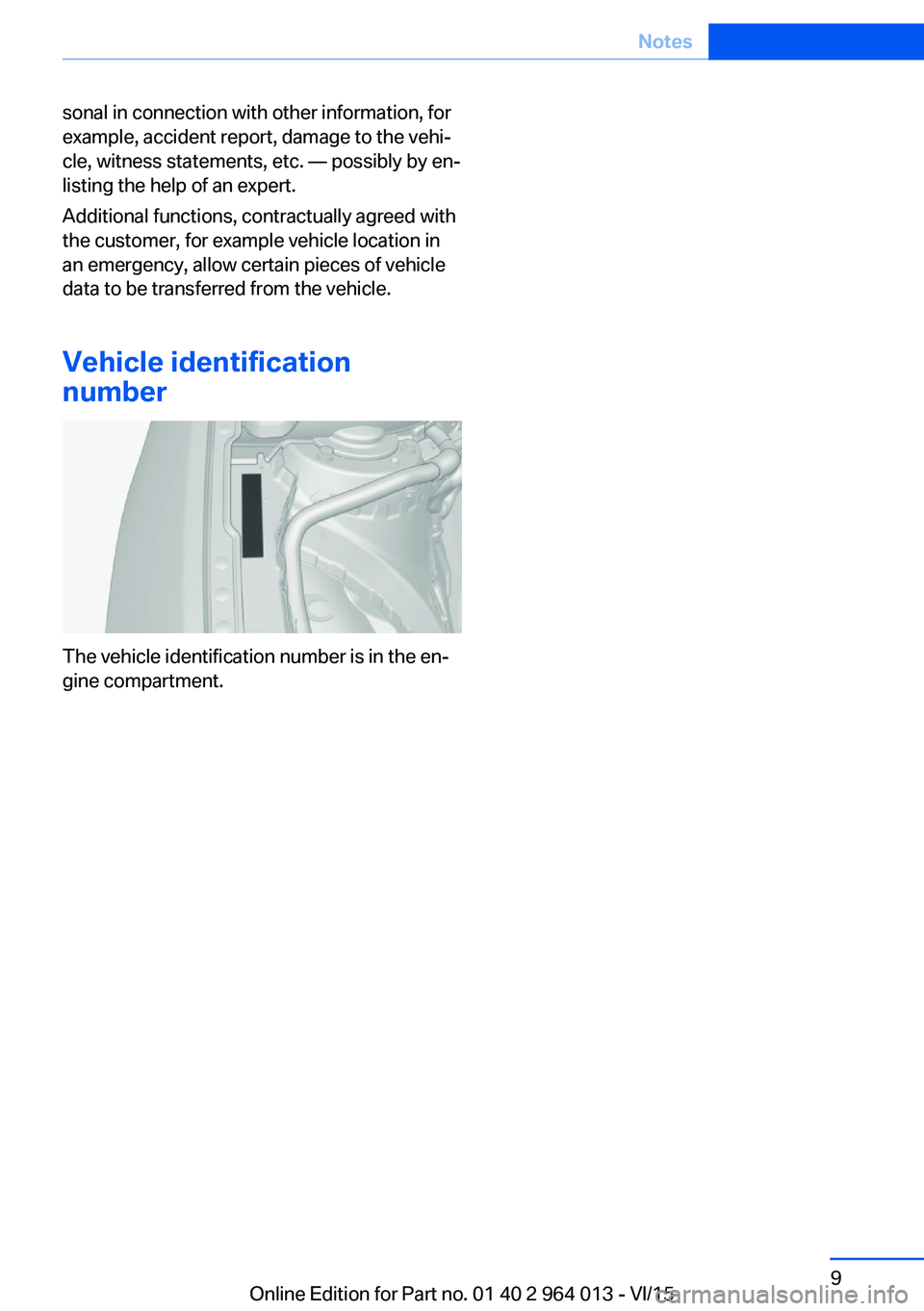 Notes

sonal in connection with other information, for example, accident report, damage to the vehicle, witness statements, etc. — possibly by enlisting the help of an expert.

Additional functions, contractually agreed with the customer, for example vehicle location in an emergency, allow certain pieces of vehicle data to be transferred from the vehicle.

Vehicle identification number

The vehicle identification number is in the engine compartment.

9

Online Edition for Part no. 01 40 2 964 013 - VI/15

carmanualsonline.info